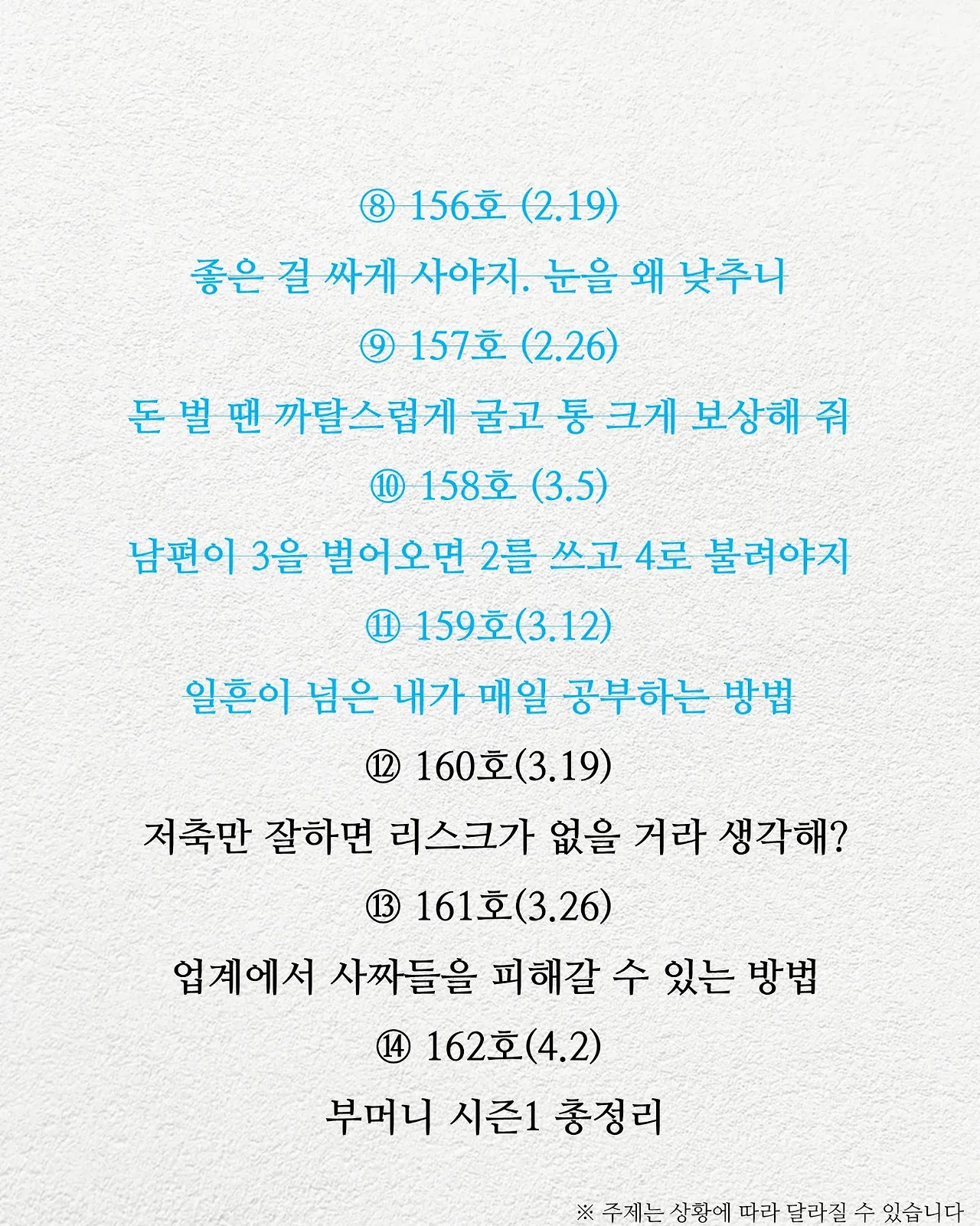 ⑧ 156호 (2.19)

좋은 걸 싸게 사야지. 눈을 왜 낮추니

⑨ 157호 (2.26)

돈 벌 땐 까탈스럽게 굴고 통 크게 보상해 줘

⑩ 158호 (3.5)

남편이 3을 벌어오면 2를 쓰고 4로 불려야지

⑪ 159호(3.12)

일흔이 넘은 내가 매일 공부하는 방법

⑫ 160호(3.19)

저축만 잘하면 리스크가 없을 거라 생각해?

⑬ 161호(3.26)

업계에서 사짜들을 피해갈 수 있는 방법

⑭ 162호(4.2)

부머니 시즌1 총정리

※ 주제는 상황에 따라 달라질 수 있습니다